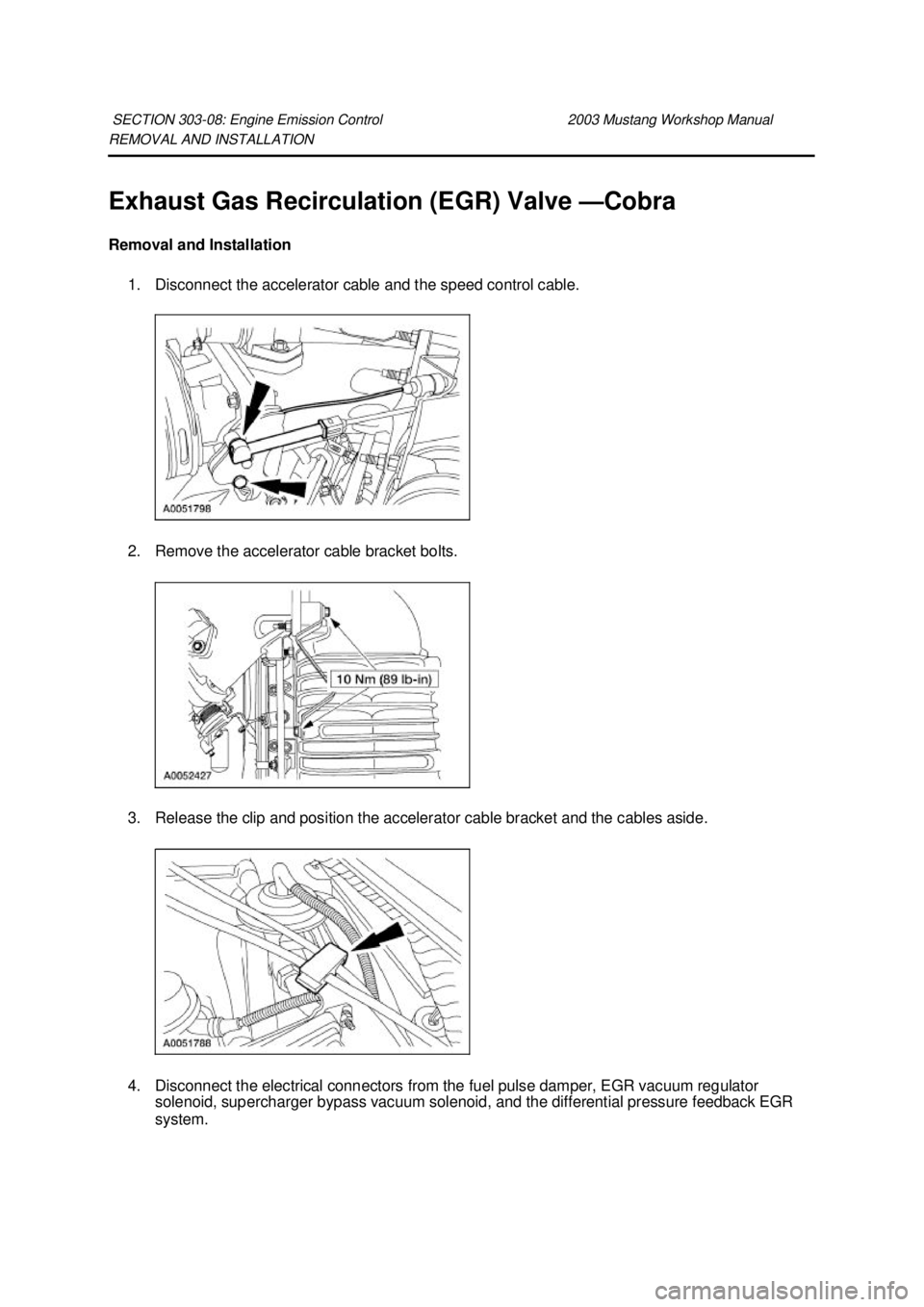 SECTION 303-08: Engine Emission Control 2003 Mustang Workshop Manual
REMOVAL AND INSTALLATION

Exhaust Gas Recirculation (EGR) Valve —Cobra

Removal and Installation

1. Disconnect the accelerator cable and the speed control cable.

A0051798

2. Remove the accelerator cable bracket bolts.

10 Nm (89 lb-in)

A0052427

3. Release the clip and position the accelerator cable bracket and the cables aside.

A0051788

4. Disconnect the electrical connectors from the fuel pulse damper, EGR vacuum regulator solenoid, supercharger bypass vacuum solenoid, and the differential pressure feedback EGR system.

carmanualsonline.info